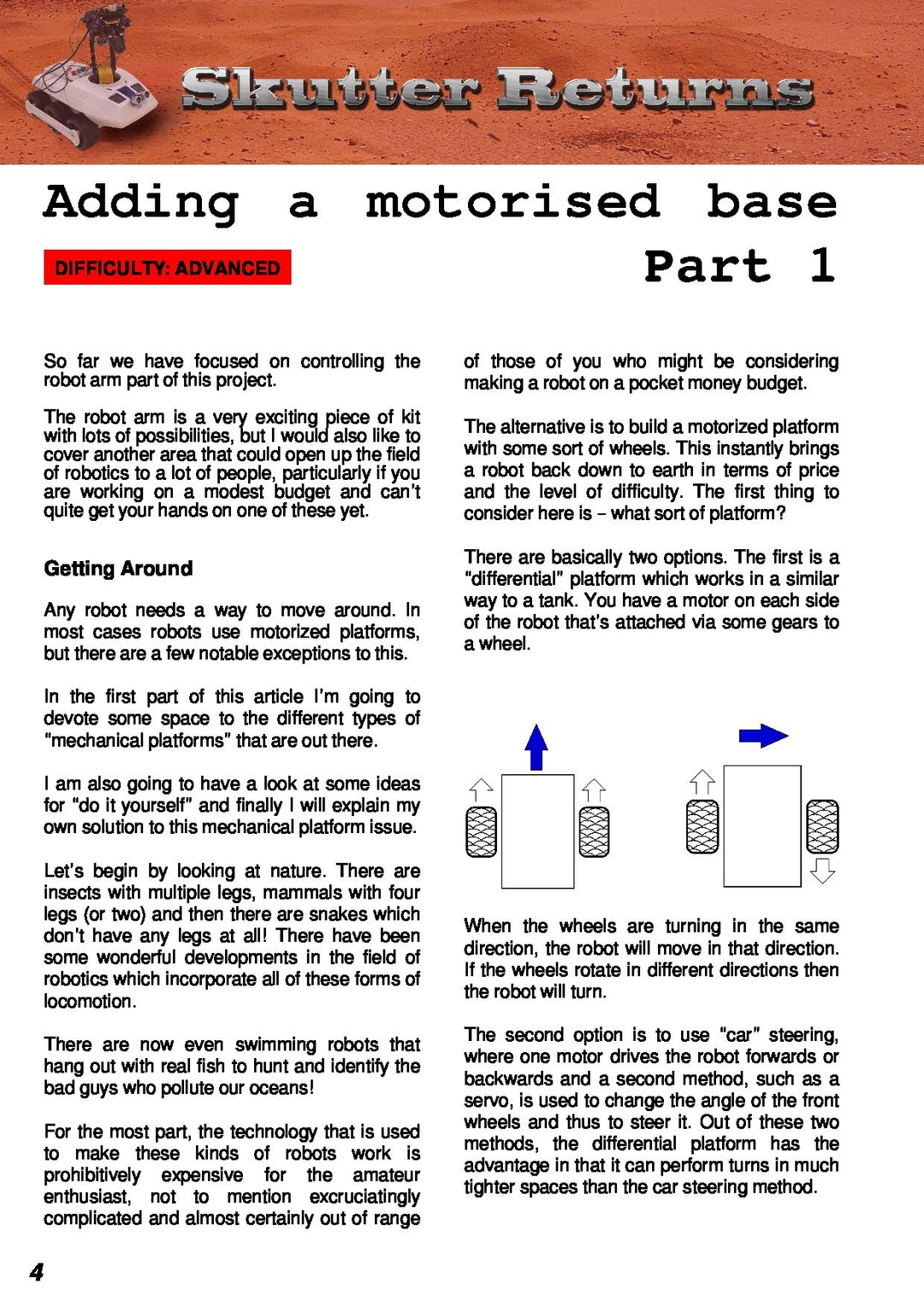 Skutter Returns

Adding a motorised base

DIFFICULTY: ADVANCED

Part 1

So far we have focused on controlling the robot arm part of this project.

The robot arm is a very exciting piece of kit with lots of possibilities, but I would also like to cover another area that could open up the field of robotics to a lot of people, particularly if you are working on a modest budget and can't quite get your hands on one of these yet.

Getting Around

Any robot needs a way to move around. In most cases robots use motorized platforms, but there are a few notable exceptions to this.

In the first part of this article I'm going to devote some space to the different types of "mechanical platforms" that are out there.

I am also going to have a look at some ideas for "do it yourself" and finally I will explain my own solution to this mechanical platform issue.

Let's begin by looking at nature. There are insects with multiple legs, mammals with four legs (or two) and then there are snakes which don't have any legs at all! There have been some wonderful developments in the field of robotics which incorporate all of these forms of locomotion.

There are now even swimming robots that hang out with real fish to hunt and identify the bad guys who pollute our oceans!

For the most part, the technology that is used to make these kinds of robots work is prohibitively expensive for the amateur enthusiast, not to mention excruciatingly complicated and almost certainly out of range of those of you who might be considering making a robot on a pocket money budget.

The alternative is to build a motorized platform with some sort of wheels. This instantly brings a robot back down to earth in terms of price and the level of difficulty. The first thing to consider here is – what sort of platform?

There are basically two options. The first is a "differential" platform which works in a similar way to a tank. You have a motor on each side of the robot that's attached via some gears to a wheel.

When the wheels are turning in the same direction, the robot will move in that direction. If the wheels rotate in different directions then the robot will turn.

The second option is to use "car" steering, where one motor drives the robot forwards or backwards and a second method, such as a servo, is used to change the angle of the front wheels and thus to steer it. Out of these two methods, the differential platform has the advantage in that it can perform turns in much tighter spaces than the car steering method.

4